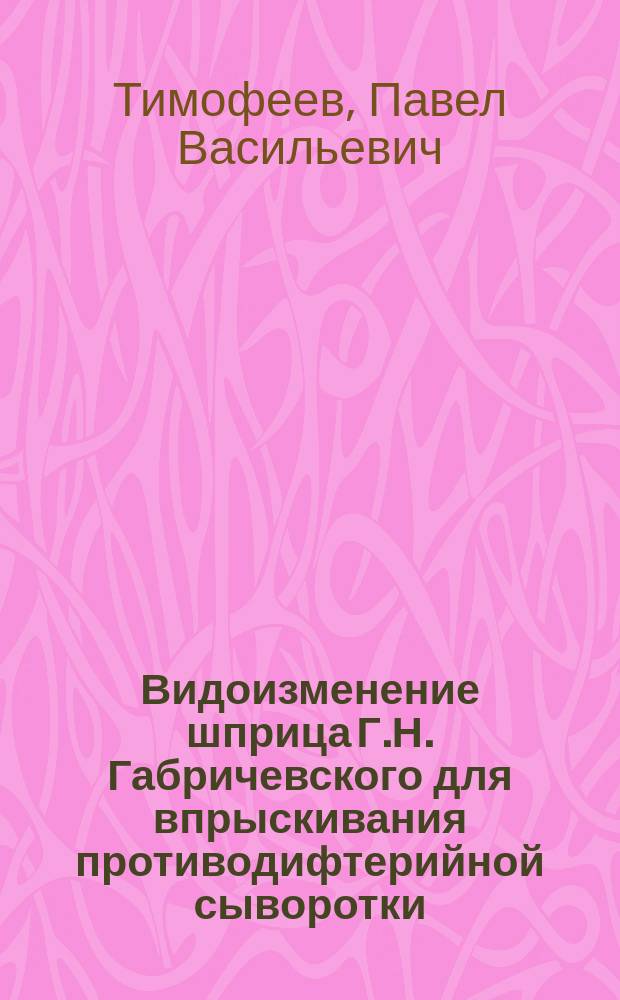 Тимофеев, Павел Васильевич

Видоизменение шприца Г.Н. Габричевского для впрыскивания противодифтерийной сыворотки